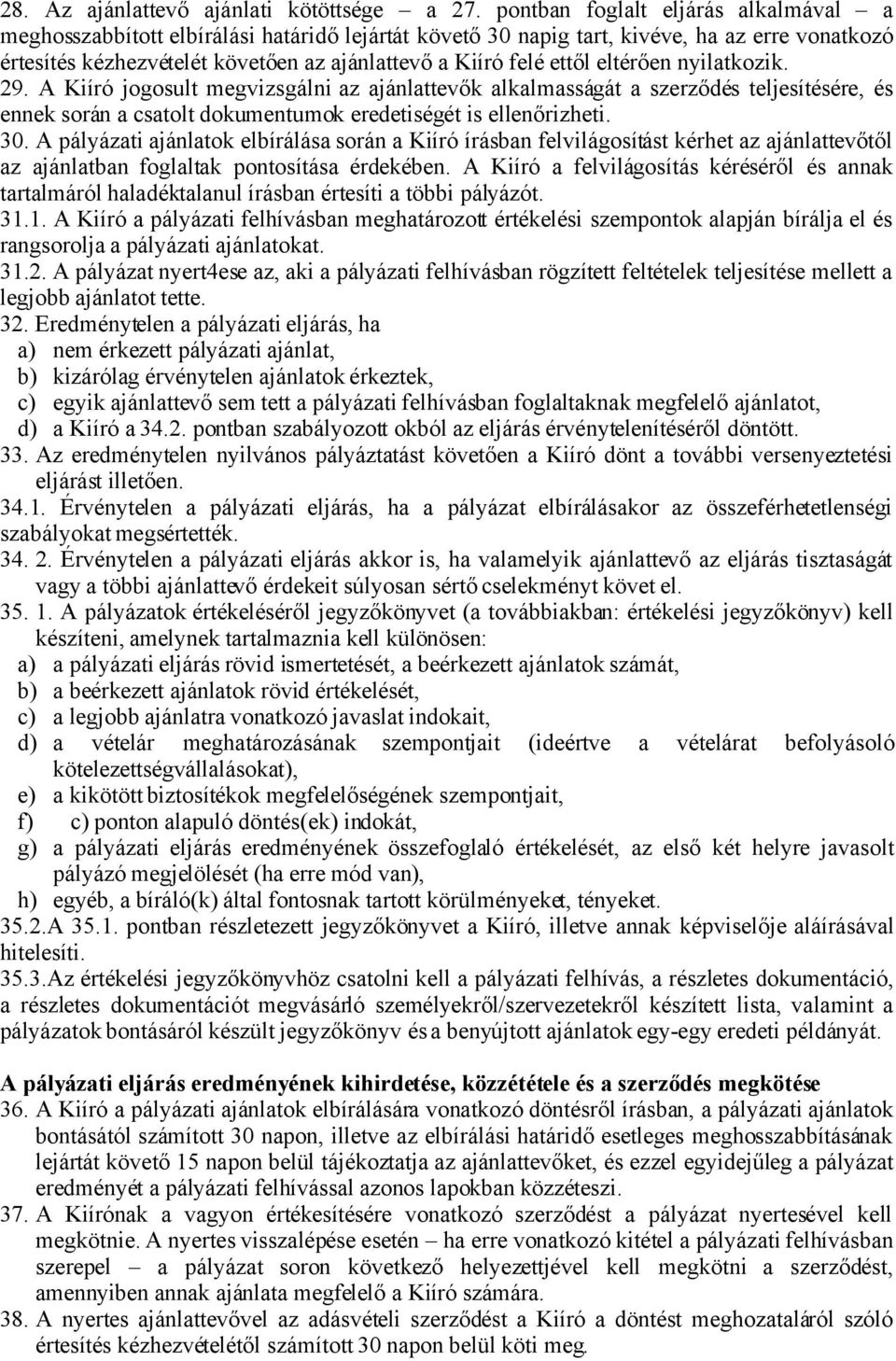 28. Az ajánlattevő ajánlati kötöttsége – a 27. pontban foglalt eljárás alkalmával – a meghosszabbított elbírálási határidő lejártát követő 30 napig tart, kivéve, ha az erre vonatkozó értesítés kézhezvételét követően az ajánlattevő a Kiíró felé ettől eltérően nyilatkozik.
29. A Kiíró jogosult megvizsgálni az ajánlattevők alkalmasságát a szerződés teljesítésére, és ennek során a csatolt dokumentumok eredetiségét is ellenőrizheti.
30. A pályázati ajánlatok elbírálása során a Kiíró írásban felvilágosítást kérhet az ajánlattevőtől az ajánlatban foglaltak pontosítása érdekében. A Kiíró a felvilágosítás kéréséről és annak tartalmáról haladéktalanul írásban értesíti a többi pályázót.
31.1. A Kiíró a pályázati felhívásban meghatározott értékelési szempontok alapján bírálja el és rangsorolja a pályázati ajánlatokat.
31.2. A pályázat nyert4ese az, aki a pályázati felhívásban rögzített feltételek teljesítése mellett a legjobb ajánlatot tette.
32. Eredménytelen a pályázati eljárás, ha
a) nem érkezett pályázati ajánlat,
b) kizárólag érvénytelen ajánlatok érkeztek,
c) egyik ajánlattevő sem tett a pályázati felhívásban foglaltaknak megfelelő ajánlatot,
d) a Kiíró a 34.2. pontban szabályozott okból az eljárás érvénytelenítéséről döntött.
33. Az eredménytelen nyilvános pályáztatást követően a Kiíró dönt a további versenyeztetési eljárást illetően.
34.1. Érvénytelen a pályázati eljárás, ha a pályázat elbírálásakor az összeférhetetlenségi szabályokat megsértették.
34. 2. Érvénytelen a pályázati eljárás akkor is, ha valamelyik ajánlattevő az eljárás tisztaságát vagy a többi ajánlattevő érdekeit súlyosan sértő cselekményt követ el.
35. 1. A pályázatok értékeléséről jegyzőkönyvet (a továbbiakban: értékelési jegyzőkönyv) kell készíteni, amelynek tartalmaznia kell különösen:
a) a pályázati eljárás rövid ismertetését, a beérkezett ajánlatok számát,
b) a beérkezett ajánlatok rövid értékelését,
c) a legjobb ajánlatra vonatkozó javaslat indokait,
d) a vételár meghatározásának szempontjait (ideértve a vételárat befolyásoló kötelezettségvállalásokat),
e) a kikötött biztosítékok megfelelőségének szempontjait,
f) c) ponton alapuló döntés(ek) indokát,
g) a pályázati eljárás eredményének összefoglaló értékelését, az első két helyre javasolt pályázó megjelölését (ha erre mód van),
h) egyéb, a bíráló(k) által fontosnak tartott körülményeket, tényeket.
35.2.A 35.1. pontban részletezett jegyzőkönyvet a Kiíró, illetve annak képviselője aláírásával hitelesíti.
35.3.Az értékelési jegyzőkönyvhöz csatolni kell a pályázati felhívás, a részletes dokumentáció, a részletes dokumentációt megvásárló személyekről/szervezetekről készített lista, valamint a pályázatok bontásáról készült jegyzőkönyv és a benyújtott ajánlatok egy-egy eredeti példányát.

A pályázati eljárás eredményének kihirdetése, közzététele és a szerződés megkötése
36. A Kiíró a pályázati ajánlatok elbírálására vonatkozó döntésről írásban, a pályázati ajánlatok bontásától számított 30 napon, illetve az elbírálási határidő esetleges meghosszabbításának lejártát követő 15 napon belül tájékoztatja az ajánlattevőket, és ezzel egyidejűleg a pályázat eredményét a pályázati felhívással azonos lapokban közzéteszi.
37. A Kiírónak a vagyon értékesítésére vonatkozó szerződést a pályázat nyertesével kell megkötnie. A nyertes visszalépése esetén – ha erre vonatkozó kitétel a pályázati felhívásban szerepel – a pályázat soron következő helyezettjével kell megkötni a szerződést, amennyiben annak ajánlata megfelelő a Kiíró számára.
38. A nyertes ajánlattevővel az adásvételi szerződést a Kiíró a döntést meghozataláról szóló értesítés kézhezvételétől számított 30 napon belül köti meg.